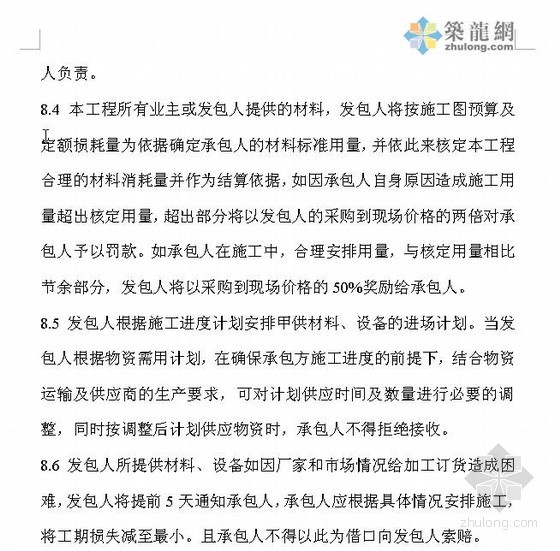 築龍網
zhulong.com

人负责。

8.4 本工程所有业主或发包人提供的材料，发包人将按施工图预算及定额损耗量为依据确定承包人的材料标准用量，并依此来核定本工程合理的材料消耗量并作为结算依据，如因承包人自身原因造成施工用量超出核定用量，超出部分将以发包人的采购到现场价格的两倍对承包人予以罚款。如承包人在施工中，合理安排用量，与核定用量相比节余部分，发包人将以采购到现场价格的 50%奖励给承包人。

8.5 发包人根据施工进度计划安排甲供材料、设备的进场计划。当发包人根据物资需用计划，在确保承包方施工进度的前提下，结合物资运输及供应商的生产要求，可对计划供应时间及数量进行必要的调整，同时按调整后计划供应物资时，承包人不得拒绝接收。

8.6 发包人所提供材料、设备如因厂家和市场情况给加工订货造成困难，发包人将提前 5 天通知承包人，承包人应根据具体情况安排施工，将工期损失减至最小。且承包人不得以此为借口向发包人索赔。

zhulong.com